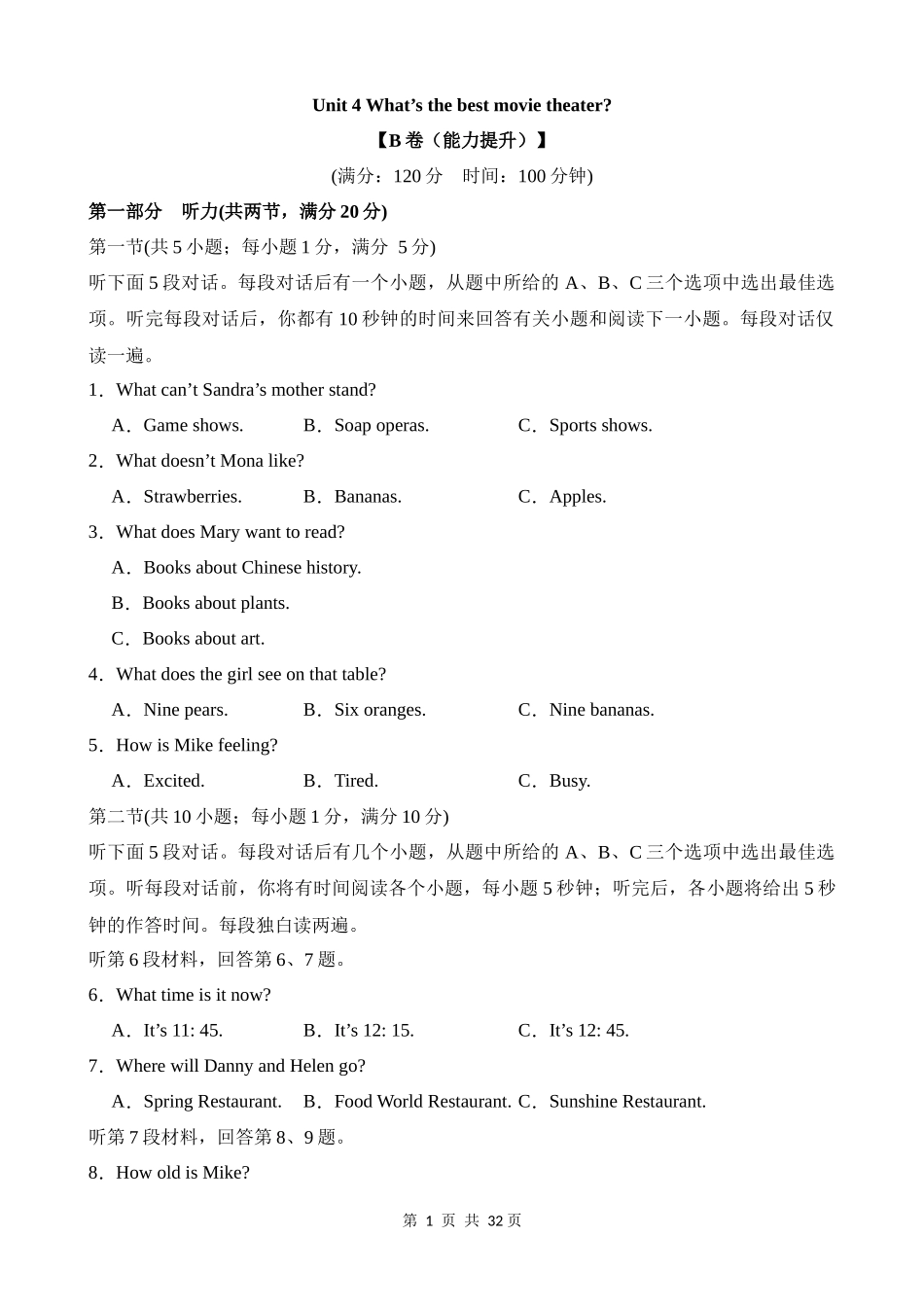 Unit 4 What’s the best movie theater?

【B 卷（能力提升）】

(满分：120 分　时间：100 分钟)

第一部分　听力(共两节，满分 20 分)

第一节(共 5 小题；每小题 1 分，满分 5 分)

听下面 5 段对话。每段对话后有一个小题，从题中所给的 A、B、C 三个选项中选出最佳选项。听完每段对话后，你都有 10 秒钟的时间来回答有关小题和阅读下一小题。每段对话仅读一遍。

1．What can’t Sandra’s mother stand?

A．Game shows.　B．Soap operas.　C．Sports shows.

2．What doesn’t Mona like?

A．Strawberries.　B．Bananas.　C．Apples.

3．What does Mary want to read?

A．Books about Chinese history.

B．Books about plants.

C．Books about art.

4．What does the girl see on that table?

A．Nine pears.　B．Six oranges.　C．Nine bananas.

5．How is Mike feeling?

A．Excited.　B．Tired.　C．Busy.

第二节(共 10 小题；每小题 1 分，满分 10 分)

听下面 5 段对话。每段对话后有几个小题，从题中所给的 A、B、C 三个选项中选出最佳选项。听每段对话前，你将有时间阅读各个小题，每小题 5 秒钟；听完后，各小题将给出 5 秒钟的作答时间。每段独白读两遍。

听第 6 段材料，回答第 6、7 题。

6．What time is it now?

A．It’s 11: 45.　B．It’s 12: 15.　C．It’s 12: 45.

7．Where will Danny and Helen go?

A．Spring Restaurant.　B．Food World Restaurant.　C．Sunshine Restaurant.

听第 7 段材料，回答第 8、9 题。

8．How old is Mike?

第 1 页 共 32 页